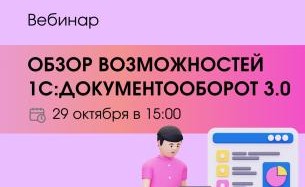 Вебинар

ОБЗОР ВОЗМОЖНОСТЕЙ 1С:ДОКУМЕНТООБОРОТ 3.0

29 октября в 15:00